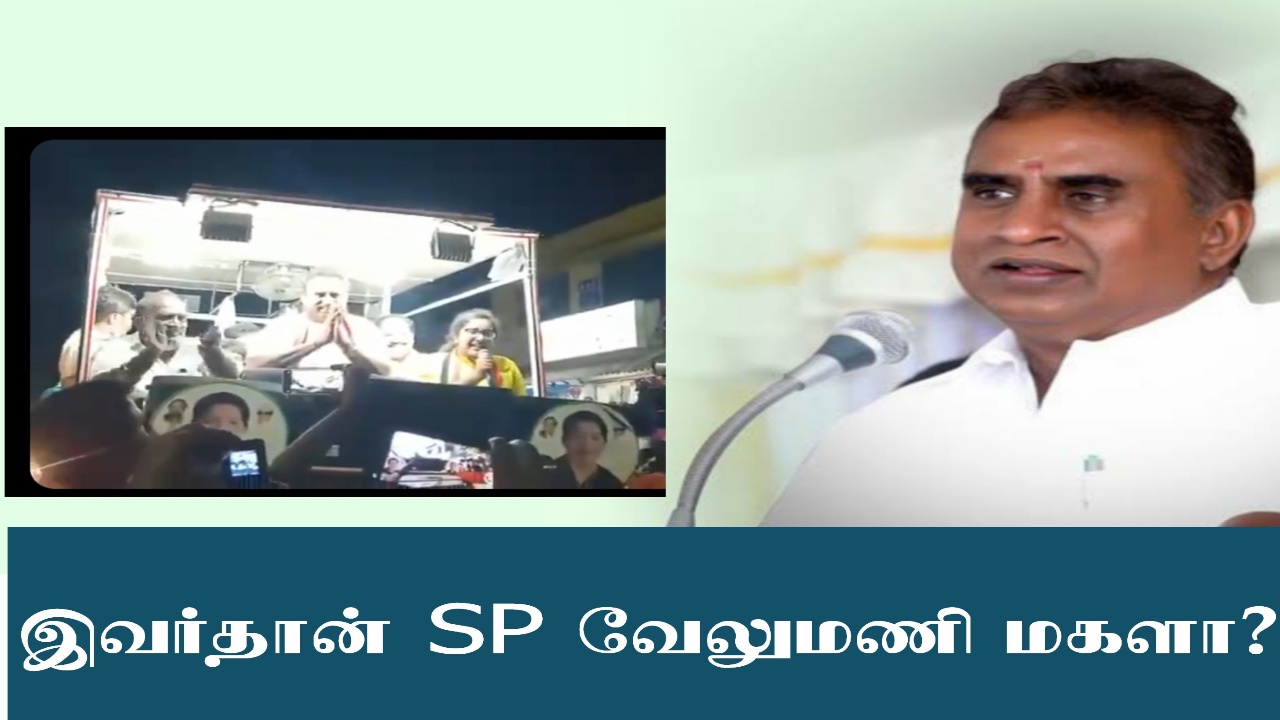 இவர்தான் SP வேலுமணி மகளா?